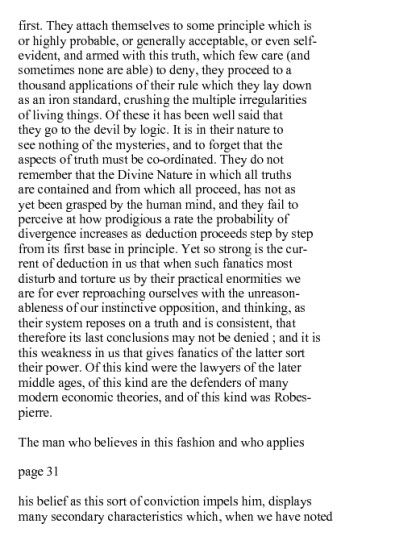 first. They attach themselves to some principle which is or highly probable, or generally acceptable, or even self-evident, and armed with this truth, which few care (and sometimes none are able) to deny, they proceed to a thousand applications of their rule which they lay down as an iron standard, crushing the multiple irregularities of living things. Of these it has been well said that they go to the devil by logic. It is in their nature to see nothing of the mysteries, and to forget that the aspects of truth must be co-ordinated. They do not remember that the Divine Nature in which all truths are contained and from which all proceed, has not as yet been grasped by the human mind, and they fail to perceive at how prodigious a rate the probability of divergence increases as deduction proceeds step by step from its first base in principle. Yet so strong is the current of deduction in us that when such fanatics most disturb and torture us by their practical enormities we are for ever reproaching ourselves with the unreasonableness of our instinctive opposition, and thinking, as their system reposes on a truth and is consistent, that therefore its last conclusions may not be denied ; and it is this weakness in us that gives fanatics of the latter sort their power. Of this kind were the lawyers of the later middle ages, of this kind are the defenders of many modern economic theories, and of this kind was Robespierre.

The man who believes in this fashion and who applies

page 31

his belief as this sort of conviction impels him, displays many secondary characteristics which, when we have noted